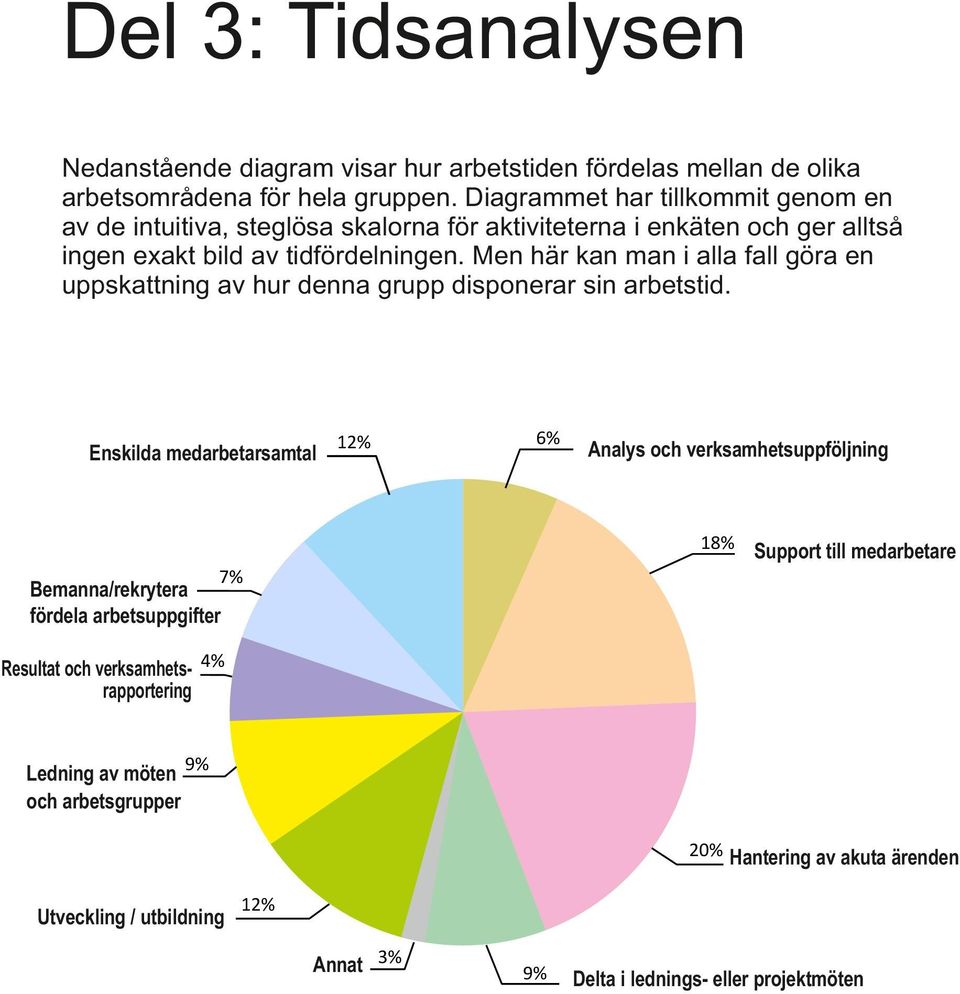 Del 3: Tidsanalysen

Nedanstående diagram visar hur arbetstiden fördelas mellan de olika arbetsområdena för hela gruppen. Diagrammet har tillkommit genom en av de intuitiva, steglösa skalorna för aktiviteterna i enkäten och ger alltså ingen exakt bild av tidfördelningen. Men här kan man i alla fall göra en uppskattning av hur denna grupp disponerar sin arbetstid.

Enskilda medarbetarsamtal 12%
6% Analys och verksamhetsuppföljning
18% Support till medarbetare
Bemanna/rekrytera fördela arbetsuppgifter 7%
Resultat och verksamhetsrapportering 4%
Ledning av möten och arbetsgrupper 9%
20% Hantering av akuta ärenden
Utveckling / utbildning 12%
Annat 3%
9% Delta i lednings- eller projektmöten